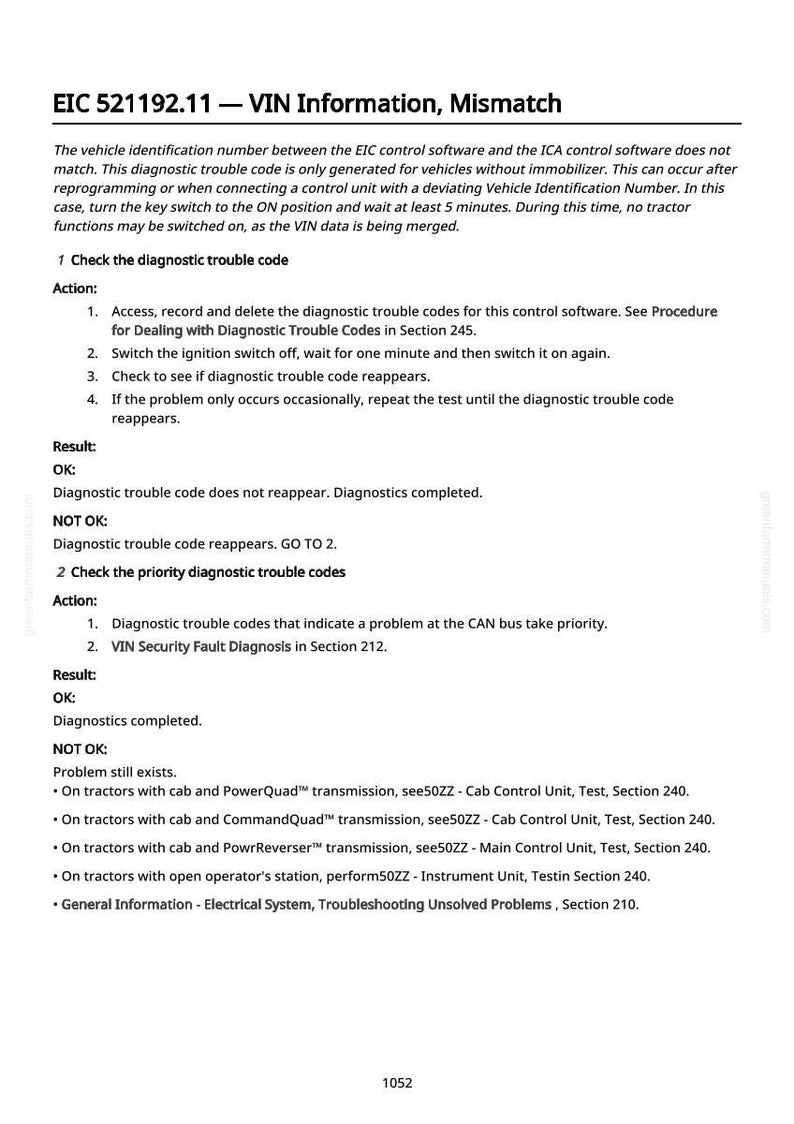 EIC 521192.11 — VIN Information, Mismatch

The vehicle identification number between the EIC control software and the ICA control software does not match. This diagnostic trouble code is only generated for vehicles without immobilizer. This can occur after reprogramming or when connecting a control unit with a deviating Vehicle Identification Number. In this case, turn the key switch to the ON position and wait at least 5 minutes. During this time, no tractor functions may be switched on, as the VIN data is being merged.

1 Check the diagnostic trouble code

Action:

1. Access, record and delete the diagnostic trouble codes for this control software. See Procedure for Dealing with Diagnostic Trouble Codes in Section 245.
2. Switch the ignition switch off, wait for one minute and then switch it on again.
3. Check to see if diagnostic trouble code reappears.
4. If the problem only occurs occasionally, repeat the test until the diagnostic trouble code reappears.

Result:

OK:

Diagnostic trouble code does not reappear. Diagnostics completed.

NOT OK:

Diagnostic trouble code reappears. GO TO 2.

2 Check the priority diagnostic trouble codes

Action:

1. Diagnostic trouble codes that indicate a problem at the CAN bus take priority.
2. VIN Security Fault Diagnosis in Section 212.

Result:

OK:

Diagnostics completed.

NOT OK:

Problem still exists.

• On tractors with cab and PowerQuad™ transmission, see50ZZ - Cab Control Unit, Test, Section 240.

• On tractors with cab and CommandQuad™ transmission, see50ZZ - Cab Control Unit, Test, Section 240.

• On tractors with cab and PowrReverser™ transmission, see50ZZ - Main Control Unit, Test, Section 240.

• On tractors with open operator's station, perform50ZZ - Instrument Unit, Testin Section 240.

• General Information - Electrical System, Troubleshooting Unsolved Problems , Section 210.

1052

greenfarmmanuals.com